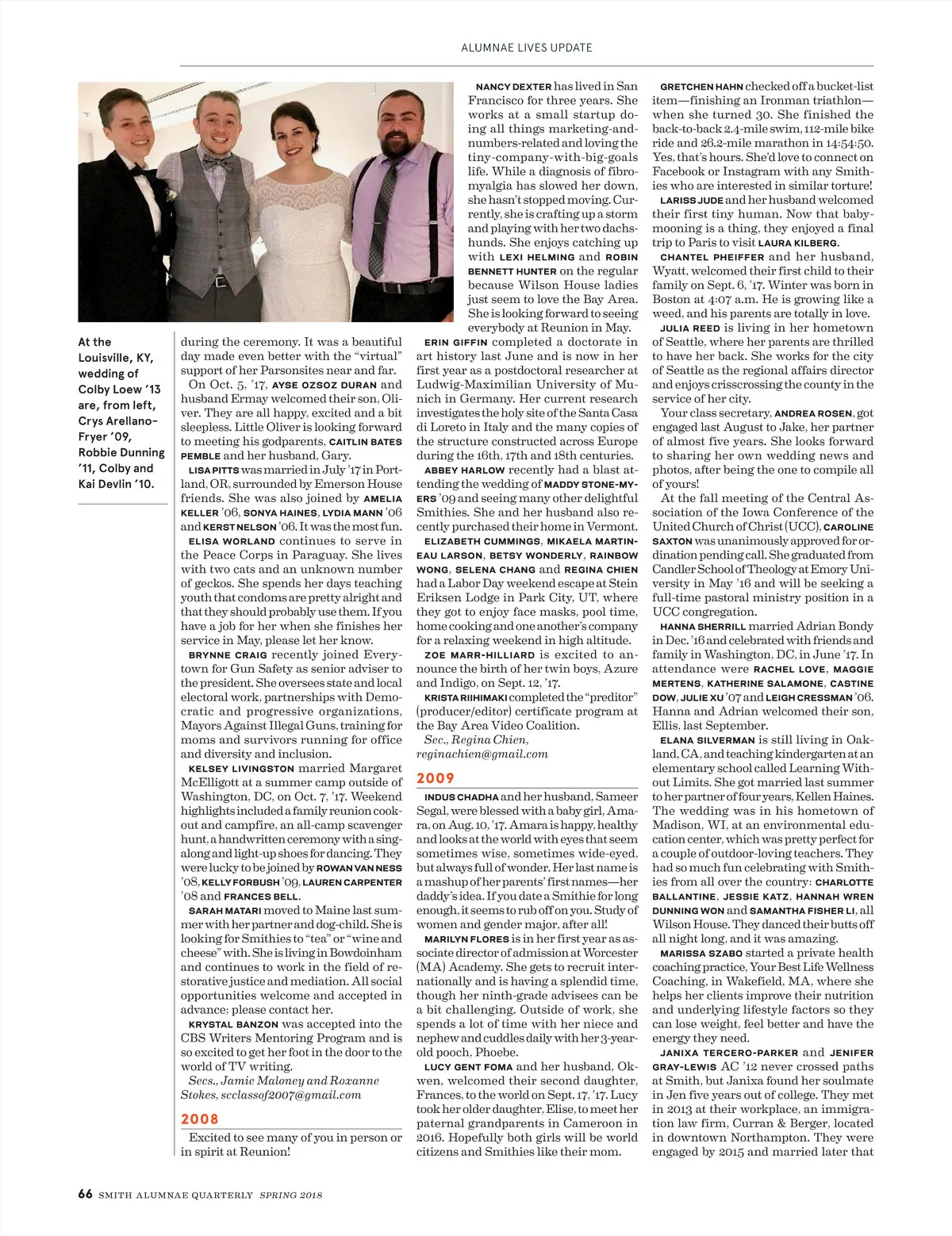 ALUMNAE LIVES UPDATE

At the Louisville, KY, wedding of Colby Loew '13 are, from left, Crys Arellano-Fryer '09, Robbie Dunning '11, Colby and Kai Devlin '10.

during the ceremony. It was a beautiful day made even better with the "virtual" support of her Parsonsites near and far.

On Oct. 5, '17, AYSE OZSOZ DURAN and husband Ermay welcomed their son, Oliver. They are all happy, excited and a bit sleepless. Little Oliver is looking forward to meeting his godparents, CAITLIN BATES PEMBLE and her husband, Gary.

LISA PITTS was married in July '17 in Portland, OR, surrounded by Emerson House friends. She was also joined by AMELIA KELLER '06, SONYA HAINES, LYDIA MANN '06 and KERST NELSON '06. It was the most fun.

ELISA WORLAND continues to serve in the Peace Corps in Paraguay. She lives with two cats and an unknown number of geckos. She spends her days teaching youth that condoms are pretty alright and that they should probably use them. If you have a job for her when she finishes her service in May, please let her know.

BRYNNE CRAIG recently joined Everytown for Gun Safety as senior adviser to the president. She oversees state and local electoral work, partnerships with Democratic and progressive organizations, Mayors Against Illegal Guns, training for moms and survivors running for office and diversity and inclusion.

KELSEY LIVINGSTON married Margaret McElligott at a summer camp outside of Washington, DC, on Oct. 7, '17. Weekend highlights included a family reunion cookout and campfire, an all-camp scavenger hunt, a handwritten ceremony with a singalong and light-up shoes for dancing. They were lucky to be joined by ROWAN VAN NESS '08, KELLY FORBUSH '09, LAUREN CARPENTER '08 and FRANCES BELL.

SARAH MATARI moved to Maine last summer with her partner and dog-child. She is looking for Smithies to "tea" or "wine and cheese" with. She is living in Bowdoinham and continues to work in the field of restorative justice and mediation. All social opportunities welcome and accepted in advance; please contact her.

KRYSTAL BANZON was accepted into the CBS Writers Mentoring Program and is so excited to get her foot in the door to the world of TV writing.

Secs., Jamie Maloney and Roxanne Stokes, scclassof2007@gmail.com

2008

Excited to see many of you in person or in spirit at Reunion!

NANCY DEXTER has lived in San Francisco for three years. She works at a small startup doing all things marketing-and-numbers-related and loving the tiny-company-with-big-goals life. While a diagnosis of fibromyalgia has slowed her down, she hasn't stopped moving. Currently, she is crafting up a storm and playing with her two dachshunds. She enjoys catching up with LEXI HELMING and ROBIN BENNETT HUNTER on the regular because Wilson House ladies just seem to love the Bay Area. She is looking forward to seeing everybody at Reunion in May.

ERIN GIFFIN completed a doctorate in art history last June and is now in her first year as a postdoctoral researcher at Ludwig-Maximilian University of Munich in Germany. Her current research investigates the holy site of the Santa Casa di Loreto in Italy and the many copies of the structure constructed across Europe during the 16th, 17th and 18th centuries.

ABBEY HARLOW recently had a blast attending the wedding of MADDY STONE-MYERS '09 and seeing many other delightful Smithies. She and her husband also recently purchased their home in Vermont.

ELIZABETH CUMMINGS, MIKAELA MARTINEAU LARSON, BETSY WONDERLY, RAINBOW WONG, SELENA CHANG and REGINA CHIEN had a Labor Day weekend escape at Stein Eriksen Lodge in Park City, UT, where they got to enjoy face masks, pool time, home cooking and one another's company for a relaxing weekend in high altitude.

ZOE MARR-HILLIARD is excited to announce the birth of her twin boys, Azure and Indigo, on Sept. 12, '17.

KRISTA RIIHIMAKI completed the "preditor" (producer/editor) certificate program at the Bay Area Video Coalition.

Sec., Regina Chien, reginachien@gmail.com

2009

INDUS CHADHA and her husband, Sameer Segal, were blessed with a baby girl, Amara, on Aug. 10, '17. Amara is happy, healthy and looks at the world with eyes that seem sometimes wise, sometimes wide-eyed, but always full of wonder. Her last name is a mashup of her parents' first names—her daddy's idea. If you date a Smithie for long enough, it seems to rub off on you. Study of women and gender major, after all!

MARILYN FLORES is in her first year as associate director of admission at Worcester (MA) Academy. She gets to recruit internationally and is having a splendid time, though her ninth-grade advisees can be a bit challenging. Outside of work, she spends a lot of time with her niece and nephew and cuddles daily with her 3-year-old pooch, Phoebe.

LUCY GENT FOMA and her husband, Okwen, welcomed their second daughter, Frances, to the world on Sept. 17, '17. Lucy took her older daughter, Elise, to meet her paternal grandparents in Cameroon in 2016. Hopefully both girls will be world citizens and Smithies like their mom.

GRETCHEN HAHN checked off a bucket-list item—finishing an Ironman triathlon—when she turned 30. She finished the back-to-back 2.4-mile swim, 112-mile bike ride and 26.2-mile marathon in 14:54:50. Yes, that's hours. She'd love to connect on Facebook or Instagram with any Smithies who are interested in similar torture!

LARISS JUDE and her husband welcomed their first tiny human. Now that babymooning is a thing, they enjoyed a final trip to Paris to visit LAURA KILBERG.

CHANTEL PHEIFFER and her husband, Wyatt, welcomed their first child to their family on Sept. 6, '17. Winter was born in Boston at 4:07 a.m. He is growing like a weed, and his parents are totally in love.

JULIA REED is living in her hometown of Seattle, where her parents are thrilled to have her back. She works for the city of Seattle as the regional affairs director and enjoys crisscrossing the county in the service of her city.

Your class secretary, ANDREA ROSEN, got engaged last August to Jake, her partner of almost five years. She looks forward to sharing her own wedding news and photos, after being the one to compile all of yours!

At the fall meeting of the Central Association of the Iowa Conference of the United Church of Christ (UCC), CAROLINE SAXTON was unanimously approved for ordination pending call. She graduated from Candler School of Theology at Emory University in May '16 and will be seeking a full-time pastoral ministry position in a UCC congregation.

HANNA SHERRILL married Adrian Bondy in Dec. '16 and celebrated with friends and family in Washington, DC, in June '17. In attendance were RACHEL LOVE, MAGGIE MERTENS, KATHERINE SALAMONE, CASTINE DOW, JULIE XU '07 and LEIGH CRESSMAN '06. Hanna and Adrian welcomed their son, Ellis, last September.

ELANA SILVERMAN is still living in Oakland, CA, and teaching kindergarten at an elementary school called Learning Without Limits. She got married last summer to her partner of four years, Kellen Haines. The wedding was in his hometown of Madison, WI, at an environmental education center, which was pretty perfect for a couple of outdoor-loving teachers. They had so much fun celebrating with Smithies from all over the country: CHARLOTTE BALLANTINE, JESSIE KATZ, HANNAH WREN DUNNING WON and SAMANTHA FISHER LI, all Wilson House. They danced their butts off all night long, and it was amazing.

MARISSA SZABO started a private health coaching practice, Your Best Life Wellness Coaching, in Wakefield, MA, where she helps her clients improve their nutrition and underlying lifestyle factors so they can lose weight, feel better and have the energy they need.

JANIXA TERCERO-PARKER and JENIFER GRAY-LEWIS AC '12 never crossed paths at Smith, but Janixa found her soulmate in Jen five years out of college. They met in 2013 at their workplace, an immigration law firm, Curran & Berger, located in downtown Northampton. They were engaged by 2015 and married later that

66 SMITH ALUMNAE QUARTERLY SPRING 2018